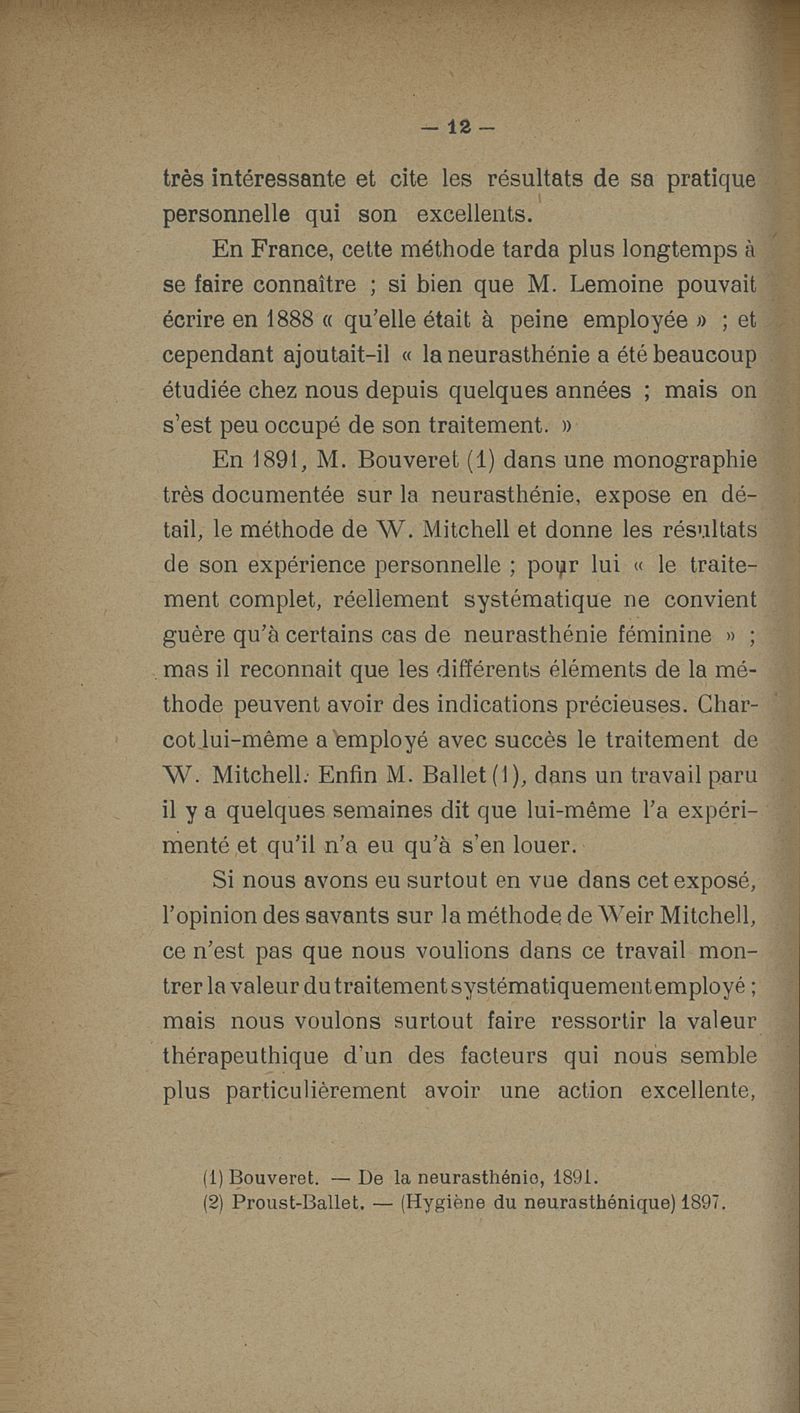 — 12 —

très intéressante et cite les résultats de sa pratique personnelle qui son excellents.

En France, cette méthode tarda plus longtemps à se faire connaître ; si bien que M. Lemoine pouvait écrire en 1888 « qu'elle était à peine employée » ; et cependant ajoutait-il « la neurasthénie a été beaucoup étudiée chez nous depuis quelques années ; mais on s'est peu occupé de son traitement. »

En 1891, M. Bouveret (1) dans une monographie très documentée sur la neurasthénie, expose en détail, le méthode de W. Mitchell et donne les résultats de son expérience personnelle ; pour lui « le traitement complet, réellement systématique ne convient guère qu'à certains cas de neurasthénie féminine » ; mas il reconnait que les différents éléments de la méthode peuvent avoir des indications précieuses. Charcot lui-même a employé avec succès le traitement de W. Mitchell. Enfin M. Ballet (1), dans un travail paru il y a quelques semaines dit que lui-même l'a expérimenté et qu'il n'a eu qu'à s'en louer.

Si nous avons eu surtout en vue dans cet exposé, l'opinion des savants sur la méthode de Weir Mitchell, ce n'est pas que nous voulions dans ce travail montrer la valeur du traitement systématiquement employé ; mais nous voulons surtout faire ressortir la valeur thérapeuthique d'un des facteurs qui nous semble plus particulièrement avoir une action excellente,

(1) Bouveret. — De la neurasthénie, 1891.
(2) Proust-Ballet. — (Hygiène du neurasthénique) 1897.